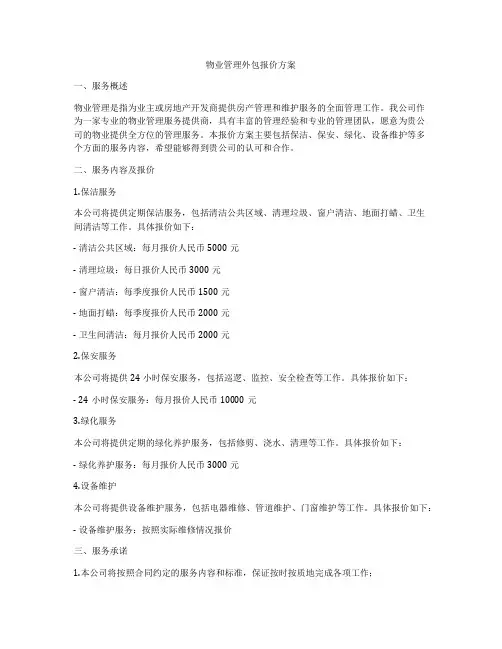 物业管理外包报价方案

一、服务概述

物业管理是指为业主或房地产开发商提供房产管理和维护服务的全面管理工作。我公司作为一家专业的物业管理服务提供商，具有丰富的管理经验和专业的管理团队，愿意为贵公司的物业提供全方位的管理服务。本报价方案主要包括保洁、保安、绿化、设备维护等多个方面的服务内容，希望能够得到贵公司的认可和合作。

二、服务内容及报价

1.保洁服务

本公司将提供定期保洁服务，包括清洁公共区域、清理垃圾、窗户清洁、地面打蜡、卫生间清洁等工作。具体报价如下：

- 清洁公共区域：每月报价人民币 5000 元

- 清理垃圾：每日报价人民币 3000 元

- 窗户清洁：每季度报价人民币 1500 元

- 地面打蜡：每季度报价人民币 2000 元

- 卫生间清洁：每月报价人民币 2000 元

2.保安服务

本公司将提供 24 小时保安服务，包括巡逻、监控、安全检查等工作。具体报价如下：

- 24 小时保安服务：每月报价人民币 10000 元

3.绿化服务

本公司将提供定期的绿化养护服务，包括修剪、浇水、清理等工作。具体报价如下：

- 绿化养护服务：每月报价人民币 3000 元

4.设备维护

本公司将提供设备维护服务，包括电器维修、管道维护、门窗维护等工作。具体报价如下：

- 设备维护服务：按照实际维修情况报价

三、服务承诺

1.本公司将按照合同约定的服务内容和标准，保证按时按质地完成各项工作；